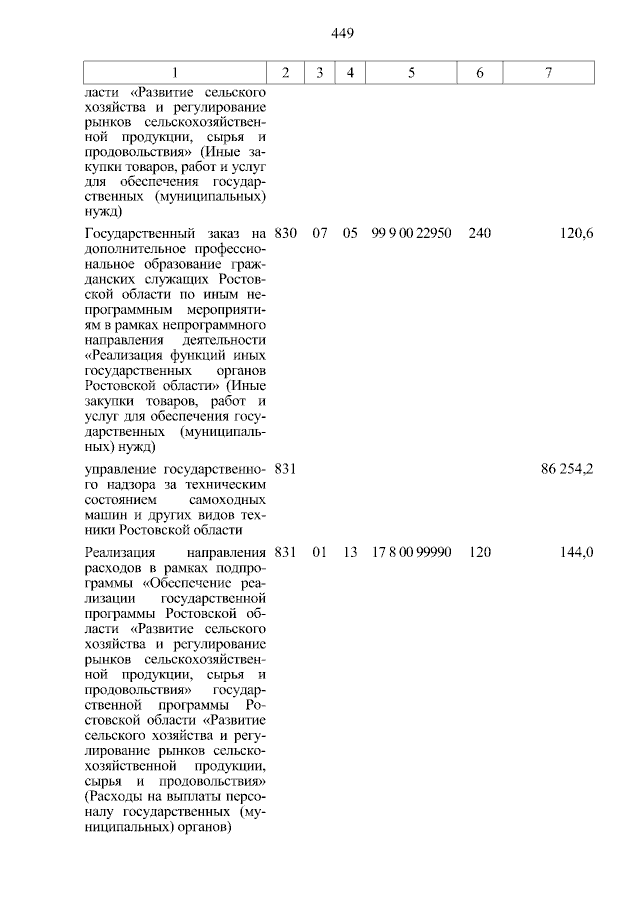 449

| 1 | 2 | 3 | 4 | 5 | 6 | 7 |
|---|---|---|---|---|---|---|
| ласти «Развитие сельского хозяйства и регулирование рынков сельскохозяйственной продукции, сырья и продовольствия» (Иные закупки товаров, работ и услуг для обеспечения государственных (муниципальных) нужд) | | | | | | |
| Государственный заказ на дополнительное профессиональное образование гражданских служащих Ростовской области по иным непрограммным мероприятиям в рамках непрограммного направления деятельности «Реализация функций иных государственных органов Ростовской области» (Иные закупки товаров, работ и услуг для обеспечения государственных (муниципальных) нужд) | 830 | 07 | 05 | 99 9 00 22950 | 240 | 120,6 |
| управление государственного надзора за техническим состоянием самоходных машин и других видов техники Ростовской области | 831 | | | | | 86 254,2 |
| Реализация направления расходов в рамках подпрограммы «Обеспечение реализации государственной программы Ростовской области «Развитие сельского хозяйства и регулирование рынков сельскохозяйственной продукции, сырья и продовольствия» государственной программы Ростовской области «Развитие сельского хозяйства и регулирование рынков сельскохозяйственной продукции, сырья и продовольствия» (Расходы на выплаты персоналу государственных (муниципальных) органов) | 831 | 01 | 13 | 17 8 00 99990 | 120 | 144,0 |